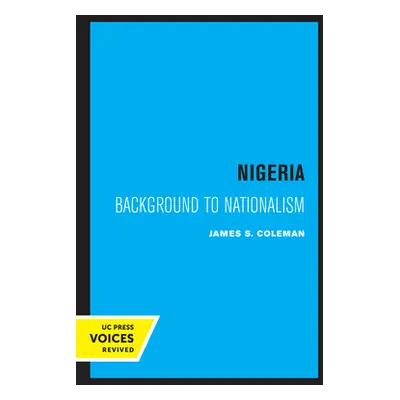 NIGERIA
BACKGROUND TO NATIONALISM
JAMES S. COLEMAN

UC PRESS
VOICES
REVIVED